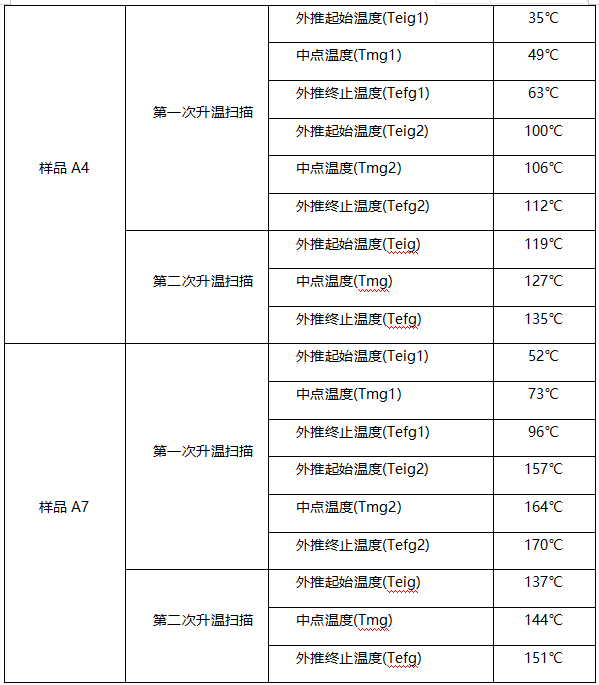 | | | | |
|---|---|---|---|
| 样品 A4 | 第一次升温扫描 | 外推起始温度(Teig1) | 35℃ |
| | | 中点温度(Tmg1) | 49℃ |
| | | 外推终止温度(Tefg1) | 63℃ |
| | | 外推起始温度(Teig2) | 100℃ |
| | | 中点温度(Tmg2) | 106℃ |
| | | 外推终止温度(Tefg2) | 112℃ |
| | 第二次升温扫描 | 外推起始温度(Teig) | 119℃ |
| | | 中点温度(Tmg) | 127℃ |
| | | 外推终止温度(Tefg) | 135℃ |
| 样品 A7 | 第一次升温扫描 | 外推起始温度(Teig1) | 52℃ |
| | | 中点温度(Tmg1) | 73℃ |
| | | 外推终止温度(Tefg1) | 96℃ |
| | | 外推起始温度(Teig2) | 157℃ |
| | | 中点温度(Tmg2) | 164℃ |
| | | 外推终止温度(Tefg2) | 170℃ |
| | 第二次升温扫描 | 外推起始温度(Teig) | 137℃ |
| | | 中点温度(Tmg) | 144℃ |
| | | 外推终止温度(Tefg) | 151℃ |